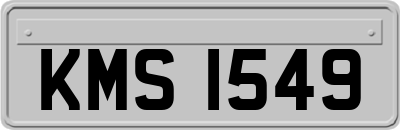 KMS 1549